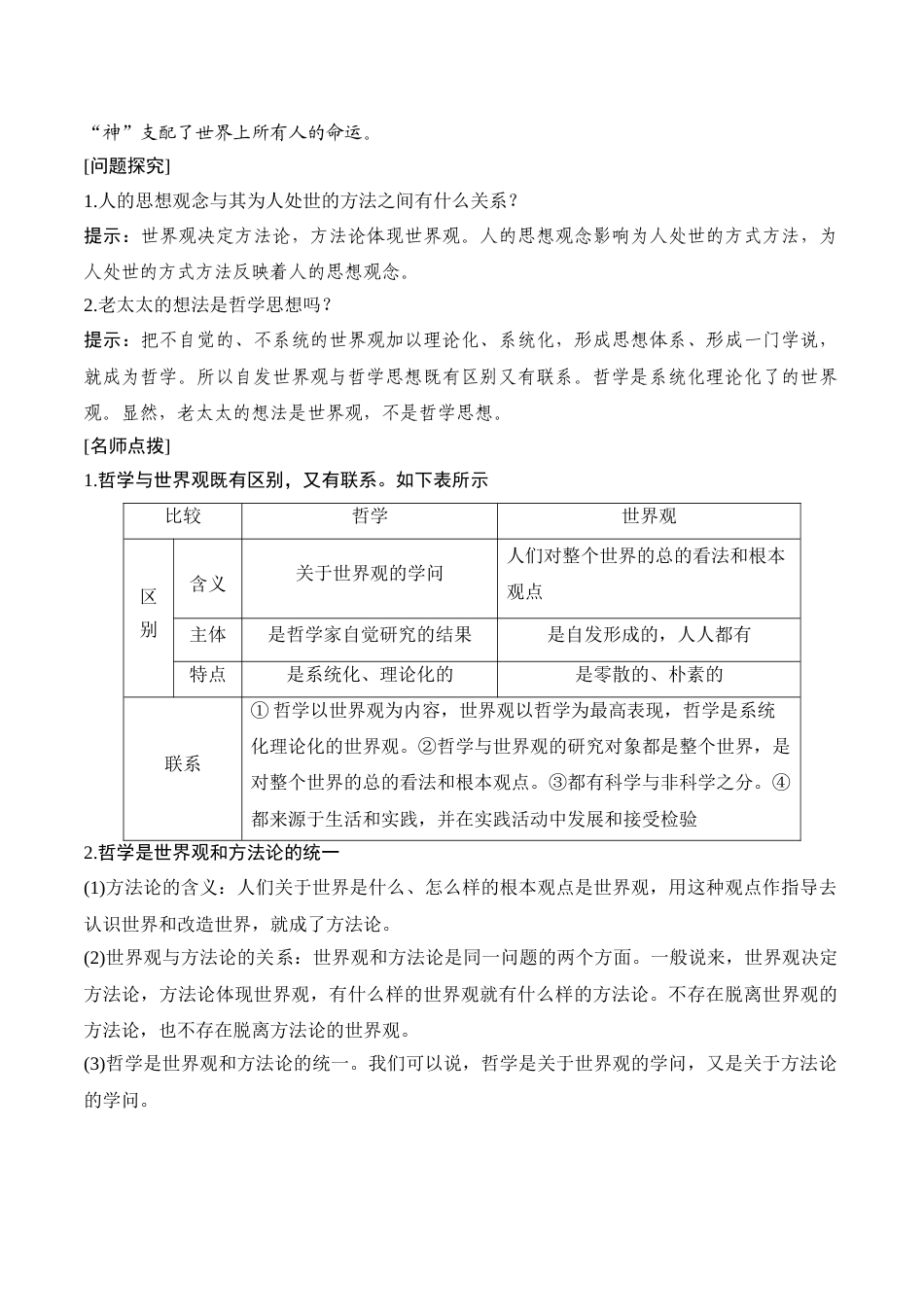 “神”支配了世界上所有人的命运。

[问题探究]

1.人的思想观念与其为人处世的方法之间有什么关系？

提示：世界观决定方法论，方法论体现世界观。人的思想观念影响为人处世的方式方法，为人处世的方式方法反映着人的思想观念。

2.老太太的想法是哲学思想吗？

提示：把不自觉的、不系统的世界观加以理论化、系统化，形成思想体系、形成一门学说，就成为哲学。所以自发世界观与哲学思想既有区别又有联系。哲学是系统化理论化了的世界观。显然，老太太的想法是世界观，不是哲学思想。

[名师点拨]

1.哲学与世界观既有区别，又有联系。如下表所示

| 比较 | | 哲学 | 世界观 |
|---|---|---|---|
| 区别 | 含义 | 关于世界观的学问 | 人们对整个世界的总的看法和根本观点 |
| 区别 | 主体 | 是哲学家自觉研究的结果 | 是自发形成的，人人都有 |
| 区别 | 特点 | 是系统化、理论化的 | 是零散的、朴素的 |
| 联系 | | ①哲学以世界观为内容，世界观以哲学为最高表现，哲学是系统化理论化的世界观。②哲学与世界观的研究对象都是整个世界，是对整个世界的总的看法和根本观点。③都有科学与非科学之分。④都来源于生活和实践，并在实践活动中发展和接受检验 | |

2.哲学是世界观和方法论的统一

(1)方法论的含义：人们关于世界是什么、怎么样的根本观点是世界观，用这种观点作指导去认识世界和改造世界，就成了方法论。

(2)世界观与方法论的关系：世界观和方法论是同一问题的两个方面。一般说来，世界观决定方法论，方法论体现世界观，有什么样的世界观就有什么样的方法论。不存在脱离世界观的方法论，也不存在脱离方法论的世界观。

(3)哲学是世界观和方法论的统一。我们可以说，哲学是关于世界观的学问，又是关于方法论的学问。